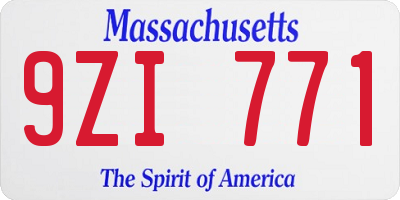 Massachusetts

9ZI 771

The Spirit of America